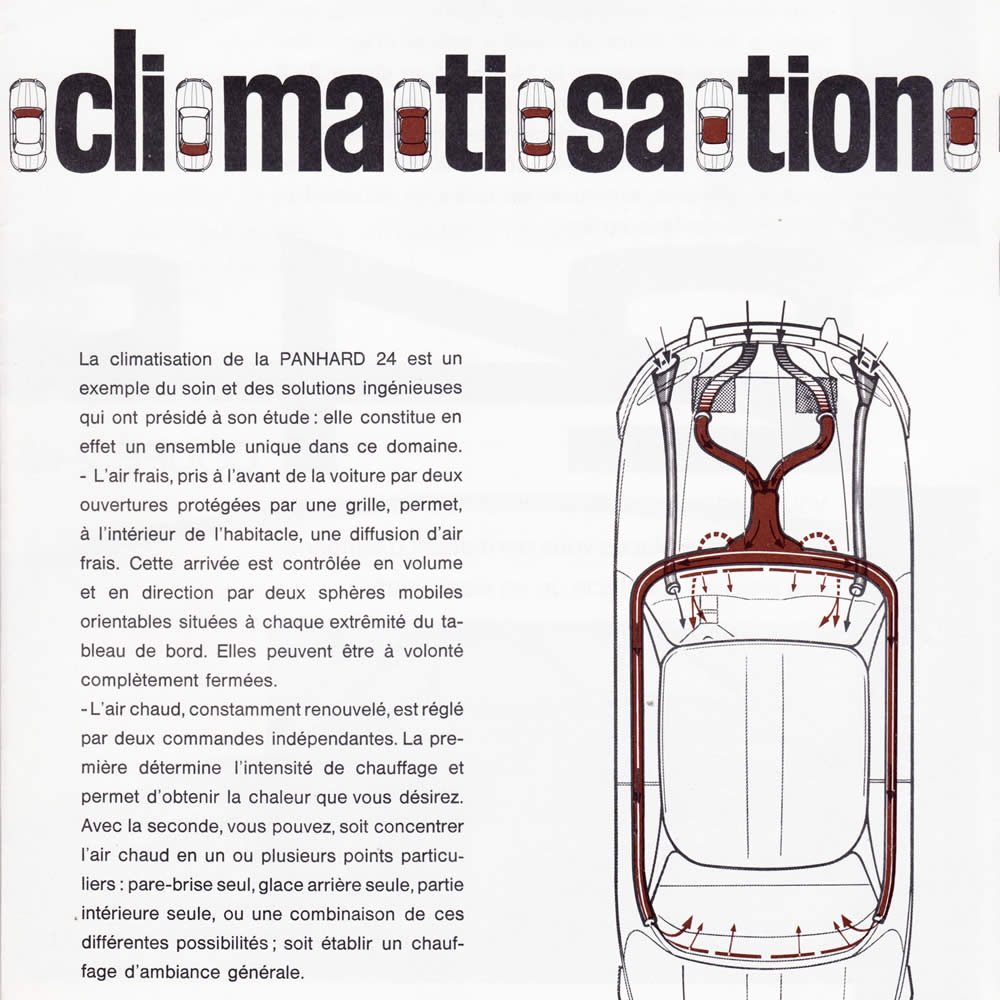 climatisation

La climatisation de la PANHARD 24 est un exemple du soin et des solutions ingénieuses qui ont présidé à son étude : elle constitue en effet un ensemble unique dans ce domaine.
- L'air frais, pris à l'avant de la voiture par deux ouvertures protégées par une grille, permet, à l'intérieur de l'habitacle, une diffusion d'air frais. Cette arrivée est contrôlée en volume et en direction par deux sphères mobiles orientables situées à chaque extrémité du tableau de bord. Elles peuvent être à volonté complètement fermées.
- L'air chaud, constamment renouvelé, est réglé par deux commandes indépendantes. La première détermine l'intensité de chauffage et permet d'obtenir la chaleur que vous désirez. Avec la seconde, vous pouvez, soit concentrer l'air chaud en un ou plusieurs points particuliers : pare-brise seul, glace arrière seule, partie intérieure seule, ou une combinaison de ces différentes possibilités ; soit établir un chauffage d'ambiance générale.